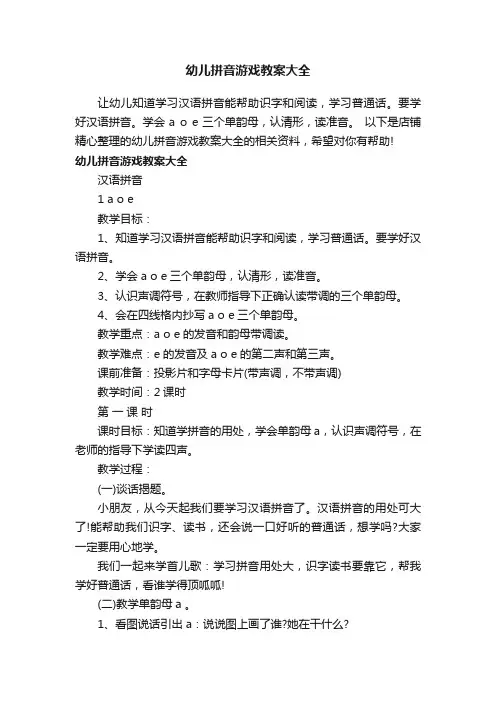 幼儿拼音游戏教案大全

让幼儿知道学习汉语拼音能帮助识字和阅读，学习普通话。要学好汉语拼音。学会 a o e 三个单韵母，认清形，读准音。 以下是店铺精心整理的幼儿拼音游戏教案大全的相关资料，希望对你有帮助!

幼儿拼音游戏教案大全

汉语拼音

1 a o e

教学目标：

1、知道学习汉语拼音能帮助识字和阅读，学习普通话。要学好汉语拼音。

2、学会 a o e 三个单韵母，认清形，读准音。

3、认识声调符号，在教师指导下正确认读带调的三个单韵母。

4、会在四线格内抄写 a o e 三个单韵母。

教学重点：a o e 的发音和韵母带调读。

教学难点：e 的发音及 a o e 的第二声和第三声。

课前准备：投影片和字母卡片(带声调，不带声调)

教学时间：2 课时

第 一 课 时

课时目标：知道学拼音的用处，学会单韵母 a，认识声调符号，在老师的指导下学读四声。

教学过程：

(一)谈话揭题。

小朋友，从今天起我们要学习汉语拼音了。汉语拼音的用处可大了!能帮助我们识字、读书，还会说一口好听的普通话，想学吗?大家一定要用心地学。

我们一起来学首儿歌：学习拼音用处大，识字读书要靠它，帮我学好普通话，看谁学得顶呱呱!

(二)教学单韵母 a 。

1、看图说话引出 a：说说图上画了谁?她在干什么?